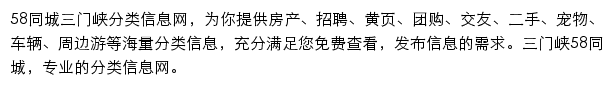 58同城三门峡分类信息网，为你提供房产、招聘、黄页、团购、交友、二手、宠物、车辆、周边游等海量分类信息，充分满足您免费查看，发布信息的需求。三门峡58同城，专业的分类信息网。